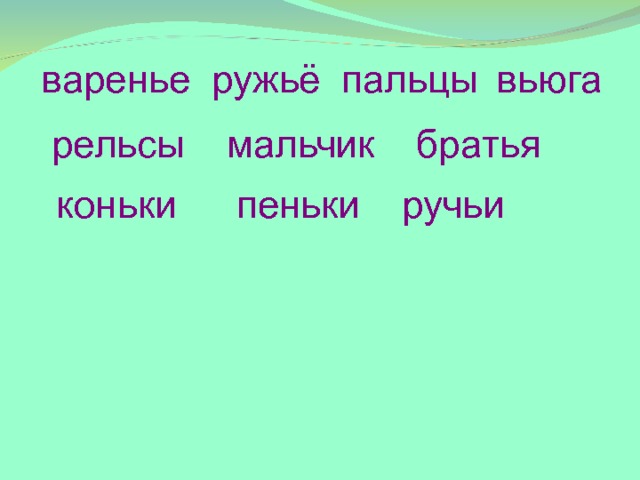 варенье ружьё пальцы вьюга

рельсы мальчик братья

коньки пеньки ручьи